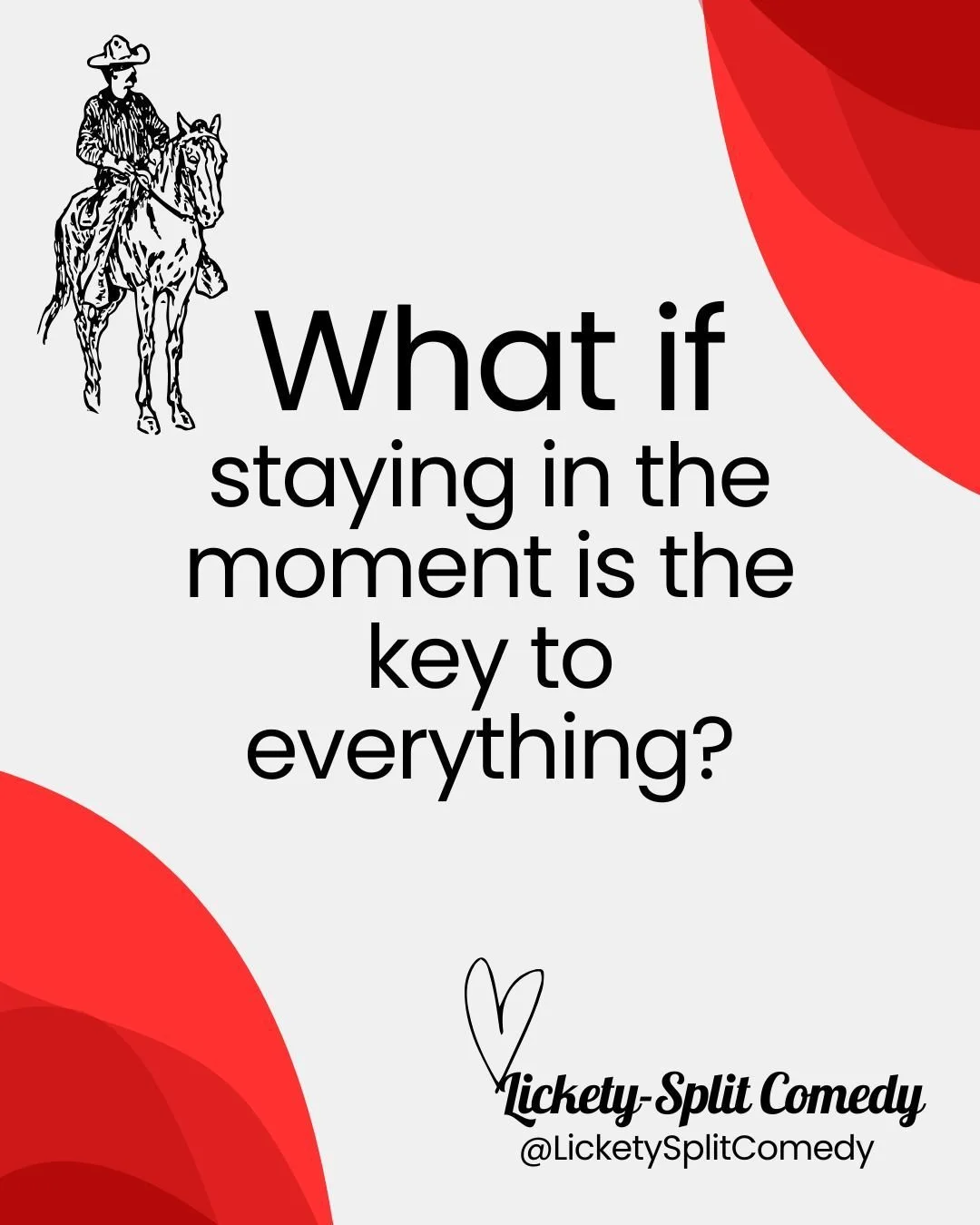 What if staying in the moment is the key to everything?

Lickety-Split Comedy
@LicketySplitComedy